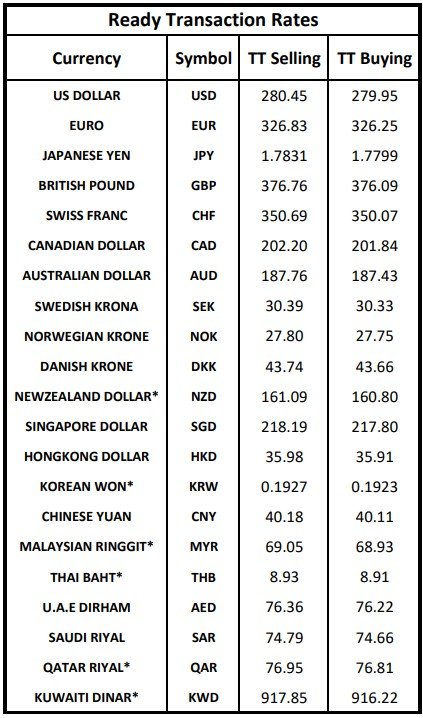 Ready Transaction Rates

| Currency | Symbol | TT Selling | TT Buying |
|---|---|---|---|
| US DOLLAR | USD | 280.45 | 279.95 |
| EURO | EUR | 326.83 | 326.25 |
| JAPANESE YEN | JPY | 1.7831 | 1.7799 |
| BRITISH POUND | GBP | 376.76 | 376.09 |
| SWISS FRANC | CHF | 350.69 | 350.07 |
| CANADIAN DOLLAR | CAD | 202.20 | 201.84 |
| AUSTRALIAN DOLLAR | AUD | 187.76 | 187.43 |
| SWEDISH KRONA | SEK | 30.39 | 30.33 |
| NORWEGIAN KRONE | NOK | 27.80 | 27.75 |
| DANISH KRONE | DKK | 43.74 | 43.66 |
| NEWZEALAND DOLLAR* | NZD | 161.09 | 160.80 |
| SINGAPORE DOLLAR | SGD | 218.19 | 217.80 |
| HONGKONG DOLLAR | HKD | 35.98 | 35.91 |
| KOREAN WON* | KRW | 0.1927 | 0.1923 |
| CHINESE YUAN | CNY | 40.18 | 40.11 |
| MALAYSIAN RINGGIT* | MYR | 69.05 | 68.93 |
| THAI BAHT* | THB | 8.93 | 8.91 |
| U.A.E DIRHAM | AED | 76.36 | 76.22 |
| SAUDI RIYAL | SAR | 74.79 | 74.66 |
| QATAR RIYAL* | QAR | 76.95 | 76.81 |
| KUWAITI DINAR* | KWD | 917.85 | 916.22 |